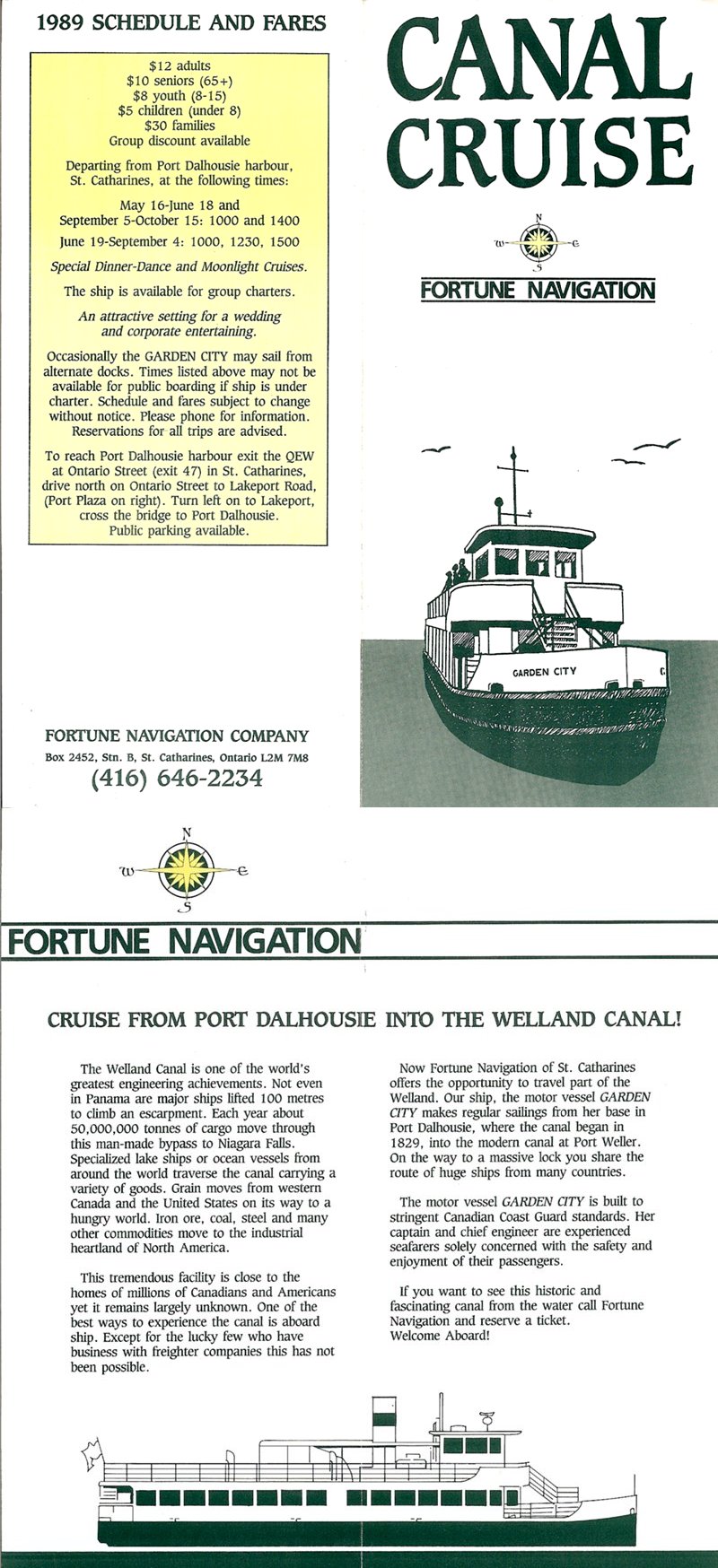 1989 SCHEDULE AND FARES

$12 adults
$10 seniors (65+)
$8 youth (8-15)
$5 children (under 8)
$30 families
Group discount available

Departing from Port Dalhousie harbour, St. Catharines, at the following times:

May 16-June 18 and
September 5-October 15: 1000 and 1400

June 19-September 4: 1000, 1230, 1500

Special Dinner-Dance and Moonlight Cruises.

The ship is available for group charters.

An attractive setting for a wedding and corporate entertaining.

Occasionally the GARDEN CITY may sail from alternate docks. Times listed above may not be available for public boarding if ship is under charter. Schedule and fares subject to change without notice. Please phone for information. Reservations for all trips are advised.

To reach Port Dalhousie harbour exit the QEW at Ontario Street (exit 47) in St. Catharines, drive north on Ontario Street to Lakeport Road, (Port Plaza on right). Turn left on to Lakeport, cross the bridge to Port Dalhousie. Public parking available.

FORTUNE NAVIGATION COMPANY
Box 2452, Stn. B, St. Catharines, Ontario L2M 7M8
(416) 646-2234

CANAL CRUISE

N
W E
S

FORTUNE NAVIGATION

GARDEN CITY

N
W E
S

FORTUNE NAVIGATION

CRUISE FROM PORT DALHOUSIE INTO THE WELLAND CANAL!

The Welland Canal is one of the world's greatest engineering achievements. Not even in Panama are major ships lifted 100 metres to climb an escarpment. Each year about 50,000,000 tonnes of cargo move through this man-made bypass to Niagara Falls. Specialized lake ships or ocean vessels from around the world traverse the canal carrying a variety of goods. Grain moves from western Canada and the United States on its way to a hungry world. Iron ore, coal, steel and many other commodities move to the industrial heartland of North America.

This tremendous facility is close to the homes of millions of Canadians and Americans yet it remains largely unknown. One of the best ways to experience the canal is aboard ship. Except for the lucky few who have business with freighter companies this has not been possible.

Now Fortune Navigation of St. Catharines offers the opportunity to travel part of the Welland. Our ship, the motor vessel GARDEN CITY makes regular sailings from her base in Port Dalhousie, where the canal began in 1829, into the modern canal at Port Weller. On the way to a massive lock you share the route of huge ships from many countries.

The motor vessel GARDEN CITY is built to stringent Canadian Coast Guard standards. Her captain and chief engineer are experienced seafarers solely concerned with the safety and enjoyment of their passengers.

If you want to see this historic and fascinating canal from the water call Fortune Navigation and reserve a ticket.
Welcome Aboard!